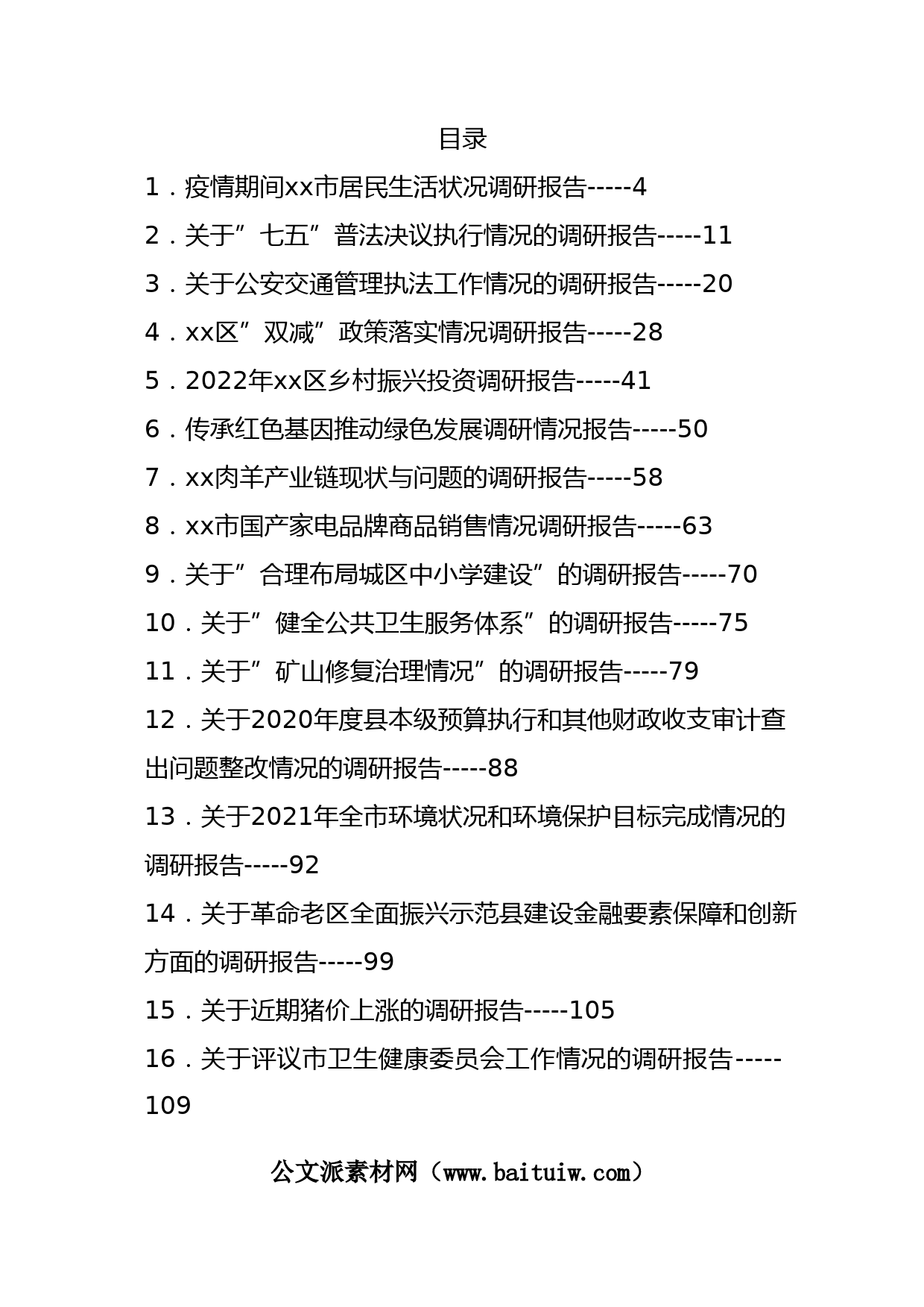 目录

1．疫情期间xx市居民生活状况调研报告-----4

2．关于”七五”普法决议执行情况的调研报告-----11

3．关于公安交通管理执法工作情况的调研报告-----20

4．xx区”双减”政策落实情况调研报告-----28

5．2022年xx区乡村振兴投资调研报告-----41

6．传承红色基因推动绿色发展调研情况报告-----50

7．xx肉羊产业链现状与问题的调研报告-----58

8．xx市国产家电品牌商品销售情况调研报告-----63

9．关于”合理布局城区中小学建设”的调研报告-----70

10．关于”健全公共卫生服务体系”的调研报告-----75

11．关于”矿山修复治理情况”的调研报告-----79

12．关于2020年度县本级预算执行和其他财政收支审计查出问题整改情况的调研报告-----88

13．关于2021年全市环境状况和环境保护目标完成情况的调研报告-----92

14．关于革命老区全面振兴示范县建设金融要素保障和创新方面的调研报告-----99

15．关于近期猪价上涨的调研报告-----105

16．关于评议市卫生健康委员会工作情况的调研报告-----109

公文派素材网（www.baituiw.com）